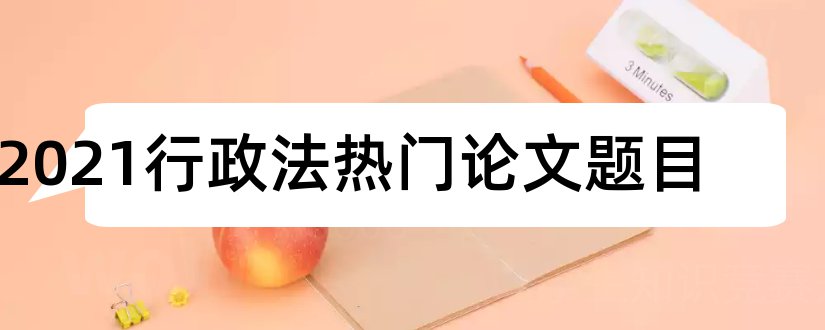 3 Minutes

2021行政法热门论文题目